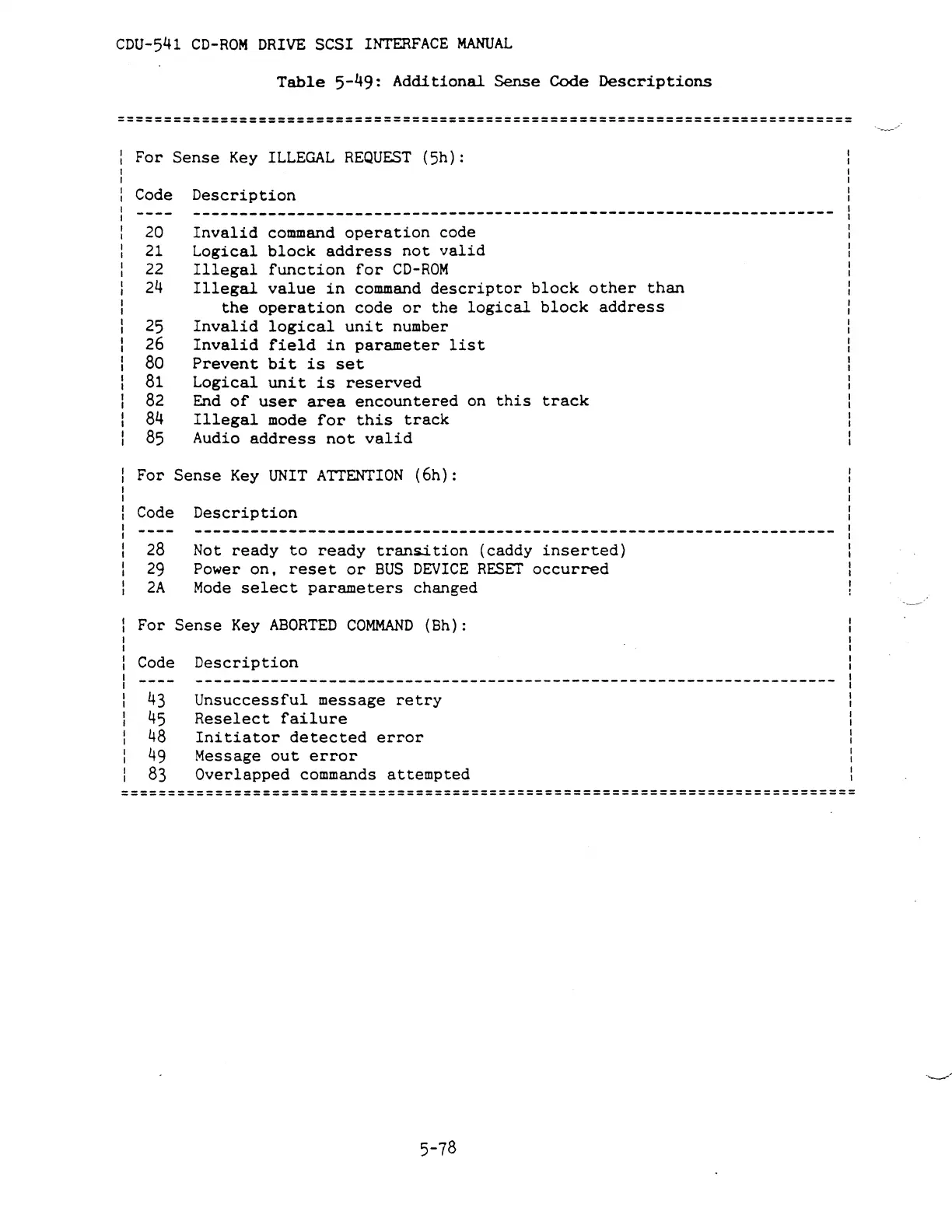 CDU-541 CD-ROM DRIVE SCSI INTERFACE MANUAL

Table 5-49: Additional Sense Code Descriptions

For Sense Key ILLEGAL REQUEST (5h):

| Code | Description |
|---|---|
| 20 | Invalid command operation code |
| 21 | Logical block address not valid |
| 22 | Illegal function for CD-ROM |
| 24 | Illegal value in command descriptor block other than the operation code or the logical block address |
| 25 | Invalid logical unit number |
| 26 | Invalid field in parameter list |
| 80 | Prevent bit is set |
| 81 | Logical unit is reserved |
| 82 | End of user area encountered on this track |
| 84 | Illegal mode for this track |
| 85 | Audio address not valid |

For Sense Key UNIT ATTENTION (6h):

| Code | Description |
|---|---|
| 28 | Not ready to ready transition (caddy inserted) |
| 29 | Power on, reset or BUS DEVICE RESET occurred |
| 2A | Mode select parameters changed |

For Sense Key ABORTED COMMAND (Bh):

| Code | Description |
|---|---|
| 43 | Unsuccessful message retry |
| 45 | Reselect failure |
| 48 | Initiator detected error |
| 49 | Message out error |
| 83 | Overlapped commands attempted |

5-78